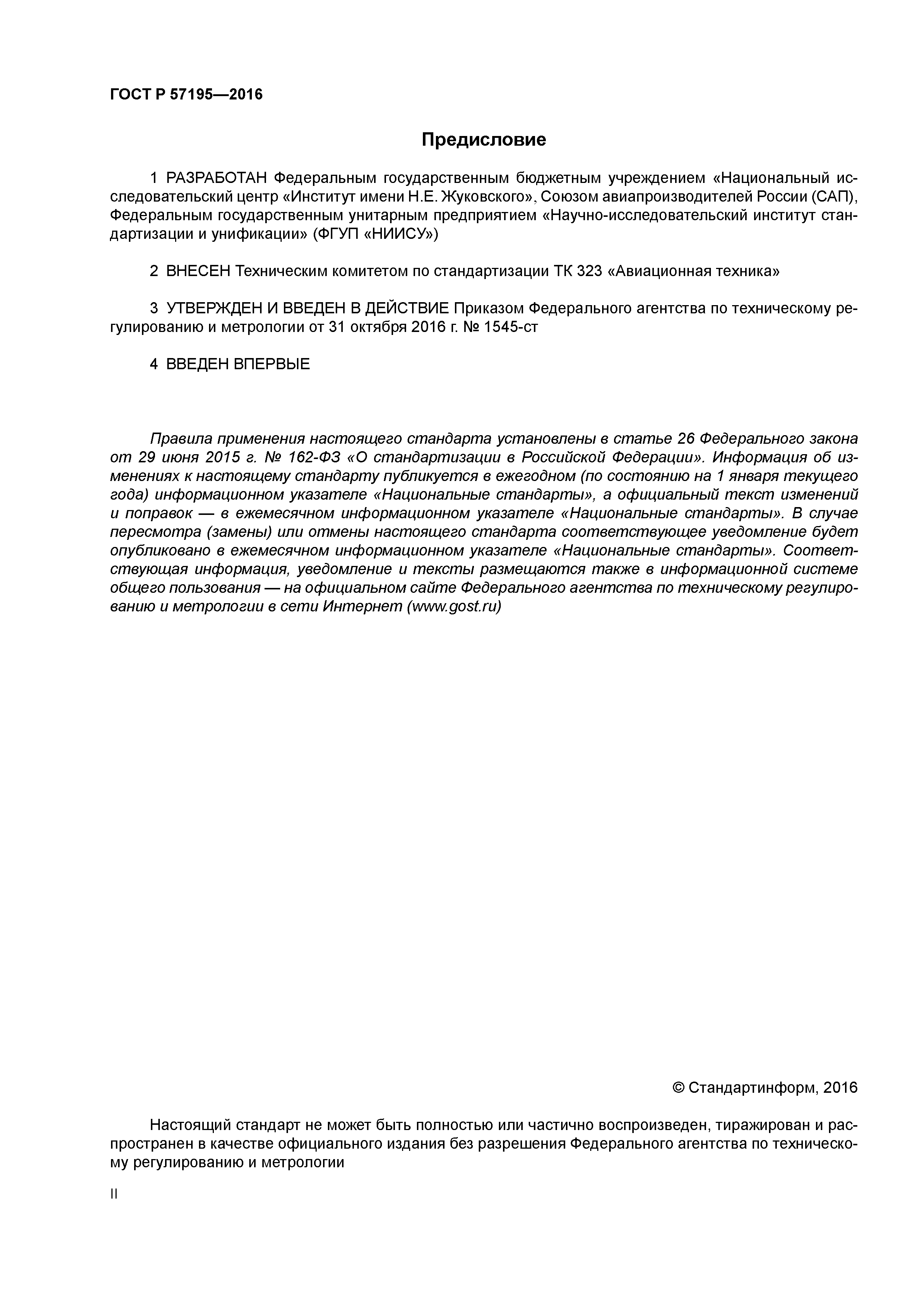 ГОСТ Р 57195—2016

Предисловие

1 РАЗРАБОТАН Федеральным государственным бюджетным учреждением «Национальный исследовательский центр «Институт имени Н.Е. Жуковского», Союзом авиапроизводителей России (САП), Федеральным государственным унитарным предприятием «Научно-исследовательский институт стандартизации и унификации» (ФГУП «НИИСУ»)

2 ВНЕСЕН Техническим комитетом по стандартизации ТК 323 «Авиационная техника»

3 УТВЕРЖДЕН И ВВЕДЕН В ДЕЙСТВИЕ Приказом Федерального агентства по техническому регулированию и метрологии от 31 октября 2016 г. № 1545-ст

4 ВВЕДЕН ВПЕРВЫЕ

Правила применения настоящего стандарта установлены в статье 26 Федерального закона от 29 июня 2015 г. № 162-ФЗ «О стандартизации в Российской Федерации». Информация об изменениях к настоящему стандарту публикуется в ежегодном (по состоянию на 1 января текущего года) информационном указателе «Национальные стандарты», а официальный текст изменений и поправок — в ежемесячном информационном указателе «Национальные стандарты». В случае пересмотра (замены) или отмены настоящего стандарта соответствующее уведомление будет опубликовано в ежемесячном информационном указателе «Национальные стандарты». Соответствующая информация, уведомление и тексты размещаются также в информационной системе общего пользования — на официальном сайте Федерального агентства по техническому регулированию и метрологии в сети Интернет (www.gost.ru)

© Стандартинформ, 2016

Настоящий стандарт не может быть полностью или частично воспроизведен, тиражирован и распространен в качестве официального издания без разрешения Федерального агентства по техническому регулированию и метрологии

II